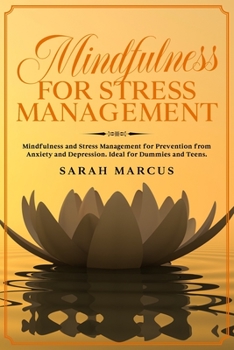 Mindfulness
FOR STRESS
MANAGEMENT

Mindfulness and Stress Management for Prevention from Anxiety and Depression. Ideal for Dummies and Teens.

SARAH MARCUS